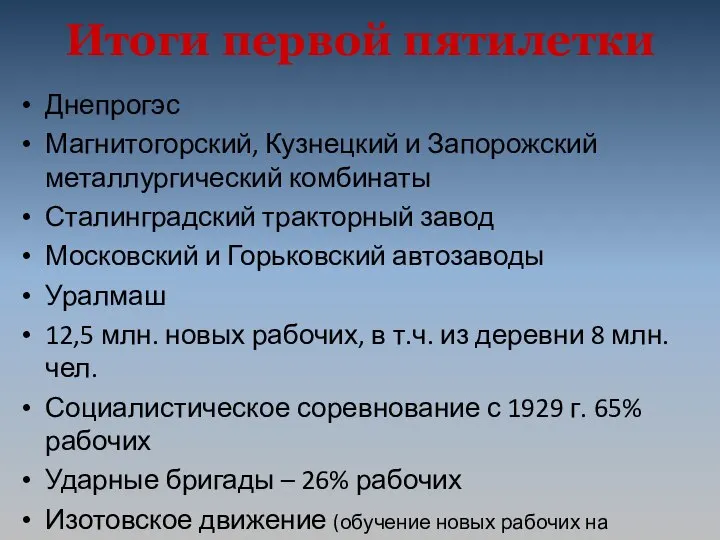 Итоги первой пятилетки

• Днепрогэс
• Магнитогорский, Кузнецкий и Запорожский металлургический комбинаты
• Сталинградский тракторный завод
• Московский и Горьковский автозаводы
• Уралмаш
• 12,5 млн. новых рабочих, в т.ч. из деревни 8 млн. чел.
• Социалистическое соревнование с 1929 г. 65% рабочих
• Ударные бригады – 26% рабочих
• Изотовское движение (обучение новых рабочих на